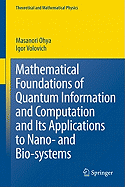 Theoretical and Mathematical Physics

Masanori Ohya
Igor Volovich

Mathematical Foundations of Quantum Information and Computation and Its Applications to Nano- and Bio-systems

Springer